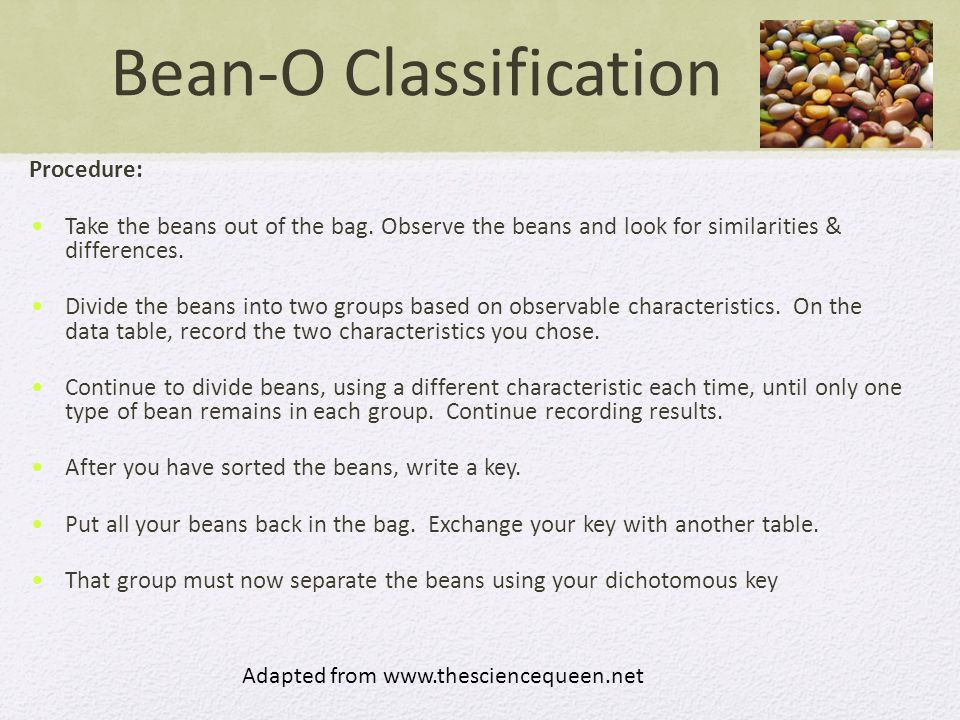 Bean-O Classification

Procedure:

• Take the beans out of the bag. Observe the beans and look for similarities & differences.

• Divide the beans into two groups based on observable characteristics. On the data table, record the two characteristics you chose.

• Continue to divide beans, using a different characteristic each time, until only one type of bean remains in each group. Continue recording results.

• After you have sorted the beans, write a key.

• Put all your beans back in the bag. Exchange your key with another table.

• That group must now separate the beans using your dichotomous key

Adapted from www.thesciencequeen.net